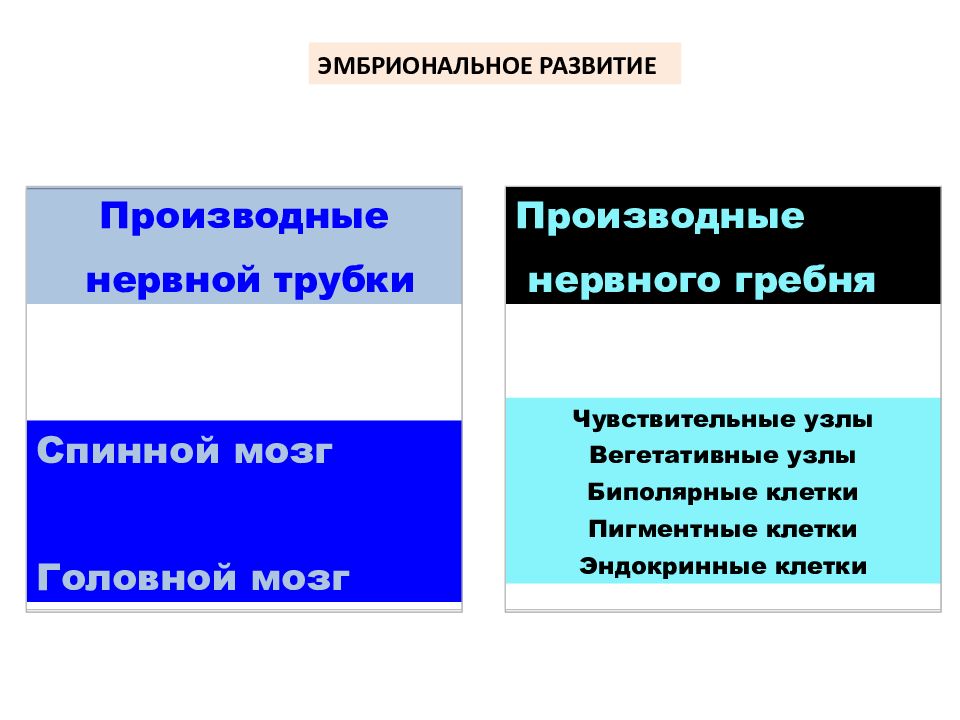 ЭМБРИОНАЛЬНОЕ РАЗВИТИЕ

Производные нервной трубки

Спинной мозг

Головной мозг

Производные нервного гребня

Чувствительные узлы
Вегетативные узлы
Биполярные клетки
Пигментные клетки
Эндокринные клетки